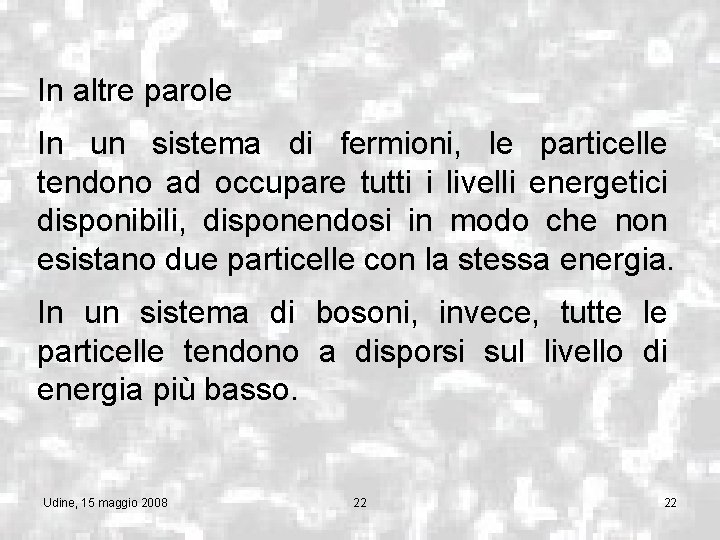 In altre parole

In un sistema di fermioni, le particelle tendono ad occupare tutti i livelli energetici disponibili, disponendosi in modo che non esistano due particelle con la stessa energia.

In un sistema di bosoni, invece, tutte le particelle tendono a disporsi sul livello di energia più basso.

Udine, 15 maggio 2008

22

22